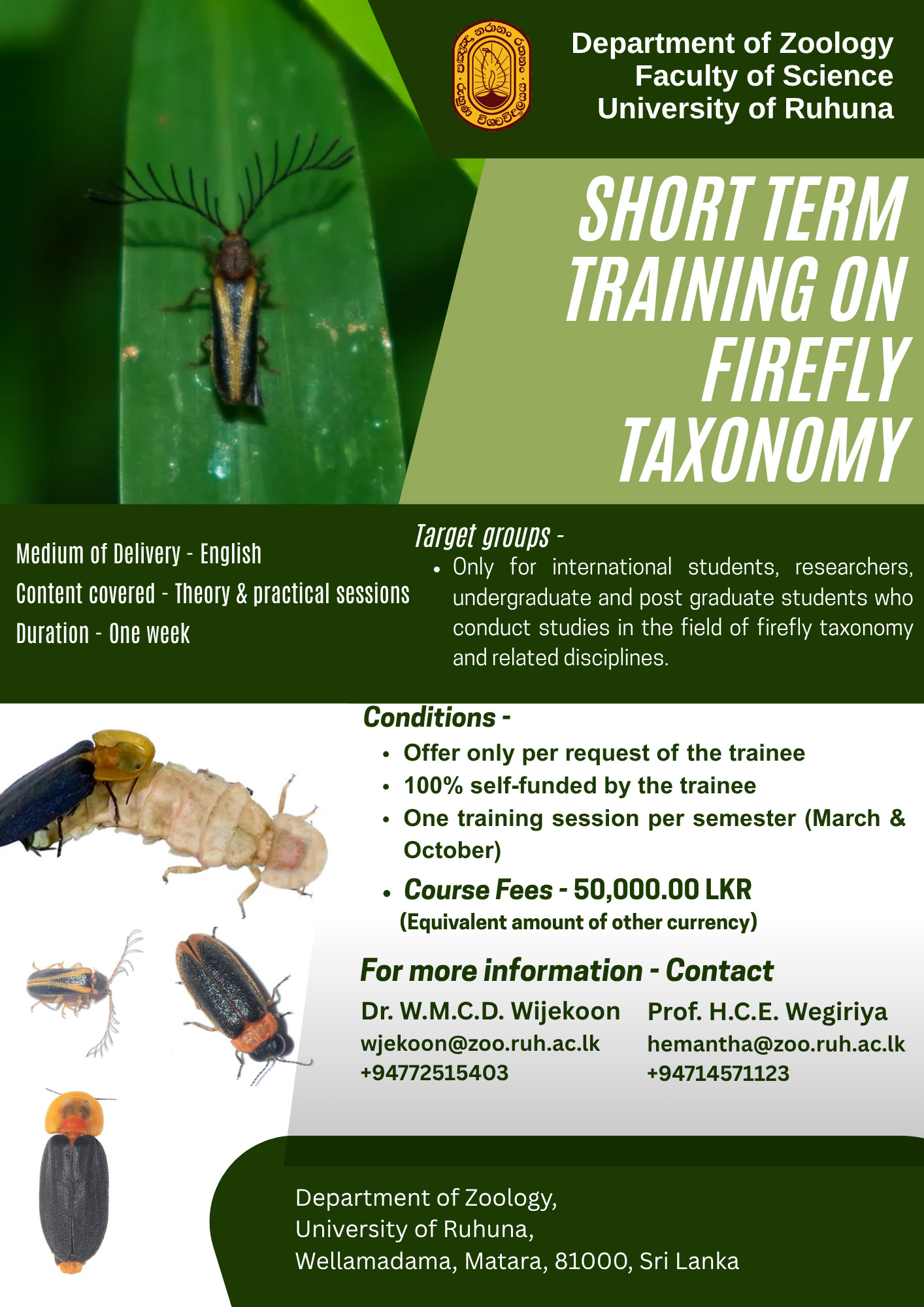 Department of Zoology
Faculty of Science
University of Ruhuna

SHORT TERM TRAINING ON FIREFLY TAXONOMY

Medium of Delivery - English
Content covered - Theory & practical sessions
Duration - One week

Target groups -
• Only for international students, researchers, undergraduate and post graduate students who conduct studies in the field of firefly taxonomy and related disciplines.

Conditions -
• Offer only per request of the trainee
• 100% self-funded by the trainee
• One training session per semester (March & October)
• Course Fees - 50,000.00 LKR
(Equivalent amount of other currency)

For more information - Contact

Dr. W.M.C.D. Wijekoon
wjekoon@zoo.ruh.ac.lk
+94772515403

Prof. H.C.E. Wegiriya
hemantha@zoo.ruh.ac.lk
+94714571123

Department of Zoology,
University of Ruhuna,
Wellamadama, Matara, 81000, Sri Lanka